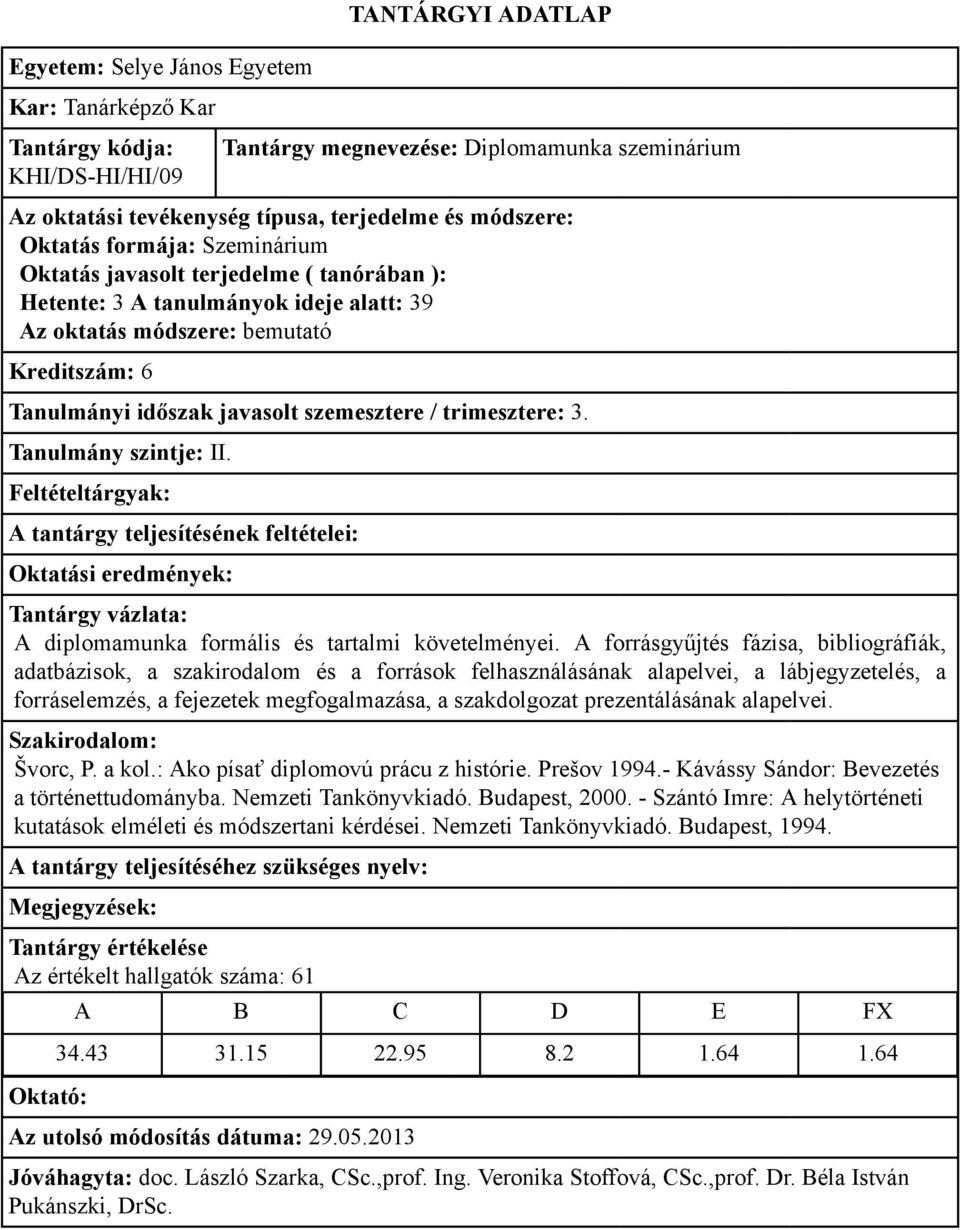 TANTÁRGYI ADATLAP

Egyetem: Selye János Egyetem

Kar: Tanárképző Kar

Tantárgy kódja: KHI/DS-HI/HI/09

Tantárgy megnevezése: Diplomamunka szeminárium

Az oktatási tevékenység típusa, terjedelme és módszere:
Oktatás formája: Szeminárium
Oktatás javasolt terjedelme ( tanórában ):
Hetente: 3 A tanulmányok ideje alatt: 39
Az oktatás módszere: bemutató

Kreditszám: 6

Tanulmányi időszak javasolt szemesztere / trimesztere: 3.

Tanulmány szintje: II.

Feltételtárgyak:

A tantárgy teljesítésének feltételei:

Oktatási eredmények:

Tantárgy vázlata:
A diplomamunka formális és tartalmi követelményei. A forrásgyűjtés fázisa, bibliográfiák, adatbázisok, a szakirodalom és a források felhasználásának alapelvei, a lábjegyzetelés, a forráselemzés, a fejezetek megfogalmazása, a szakdolgozat prezentálásának alapelvei.

Szakirodalom:
Švorc, P. a kol.: Ako písať diplomovú prácu z histórie. Prešov 1994.- Kávássy Sándor: Bevezetés a történettudományba. Nemzeti Tankönyvkiadó. Budapest, 2000. - Szántó Imre: A helytörténeti kutatások elméleti és módszertani kérdései. Nemzeti Tankönyvkiadó. Budapest, 1994.

A tantárgy teljesítéséhez szükséges nyelv:

Megjegyzések:

Tantárgy értékelése
Az értékelt hallgatók száma: 61

| A | B | C | D | E | FX |
|---|---|---|---|---|---|
| 34.43 | 31.15 | 22.95 | 8.2 | 1.64 | 1.64 |

Oktató:

Az utolsó módosítás dátuma: 29.05.2013

Jóváhagyta: doc. László Szarka, CSc.,prof. Ing. Veronika Stoffová, CSc.,prof. Dr. Béla István Pukánszki, DrSc.